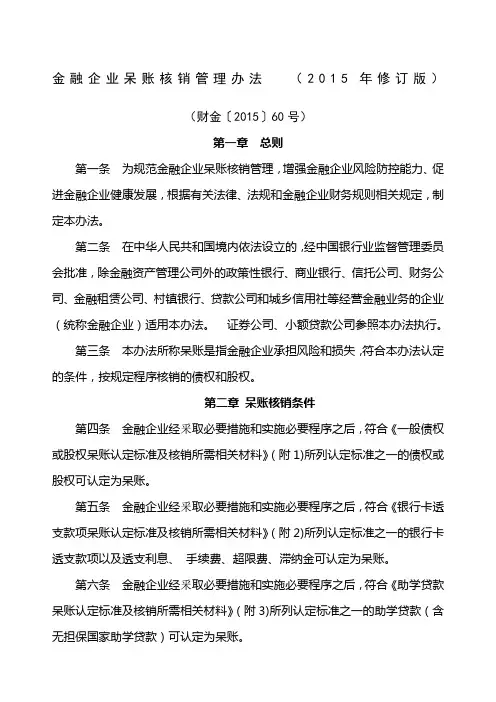 金融企业呆账核销管理办法　（2015 年修订版）

（财金〔2015〕60 号）

第一章　总则

第一条　为规范金融企业呆账核销管理，增强金融企业风险防控能力、促进金融企业健康发展，根据有关法律、法规和金融企业财务规则相关规定，制定本办法。

第二条　在中华人民共和国境内依法设立的，经中国银行业监督管理委员会批准，除金融资产管理公司外的政策性银行、商业银行、信托公司、财务公司、金融租赁公司、村镇银行、贷款公司和城乡信用社等经营金融业务的企业（统称金融企业）适用本办法。　证券公司、小额贷款公司参照本办法执行。

第三条　本办法所称呆账是指金融企业承担风险和损失，符合本办法认定的条件，按规定程序核销的债权和股权。

第二章 呆账核销条件

第四条　金融企业经采取必要措施和实施必要程序之后，符合《一般债权或股权呆账认定标准及核销所需相关材料》（附 1)所列认定标准之一的债权或股权可认定为呆账。

第五条　金融企业经采取必要措施和实施必要程序之后，符合《银行卡透支款项呆账认定标准及核销所需相关材料》（附 2)所列认定标准之一的银行卡透支款项以及透支利息、　手续费、超限费、滞纳金可认定为呆账。

第六条　金融企业经采取必要措施和实施必要程序之后，符合《助学贷款呆账认定标准及核销所需相关材料》（附 3)所列认定标准之一的助学贷款（含无担保国家助学贷款）可认定为呆账。